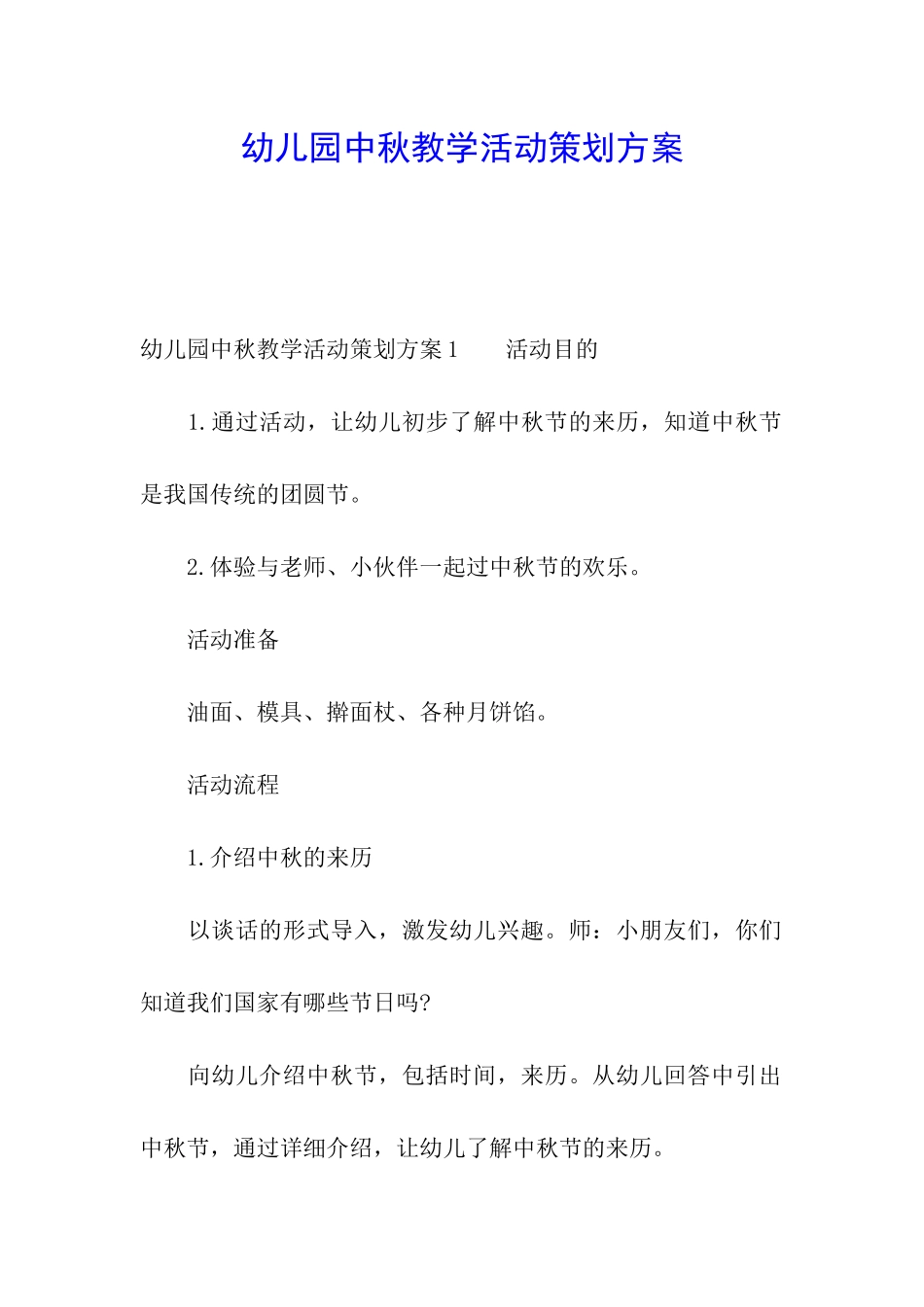 幼儿园中秋教学活动策划方案

幼儿园中秋教学活动策划方案1　　活动目的

1.通过活动，让幼儿初步了解中秋节的来历，知道中秋节是我国传统的团圆节。

2.体验与老师、小伙伴一起过中秋节的欢乐。

活动准备

油面、模具、擀面杖、各种月饼馅。

活动流程

1.介绍中秋的来历

以谈话的形式导入，激发幼儿兴趣。师：小朋友们，你们知道我们国家有哪些节日吗?

向幼儿介绍中秋节，包括时间，来历。从幼儿回答中引出中秋节，通过详细介绍，让幼儿了解中秋节的来历。